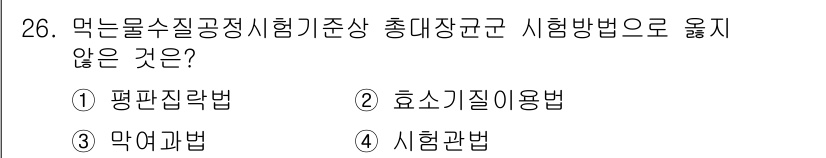 26. 먹는물수질공정시험기준상 총대장균군 시험방법으로 옳지 않은 것은?

① 평판집락법
② 효소기질이용법
③ 막여과법
④ 시험관법